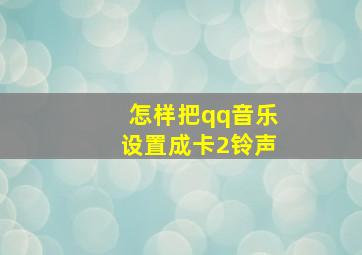 怎样把qq音乐设置成卡2铃声